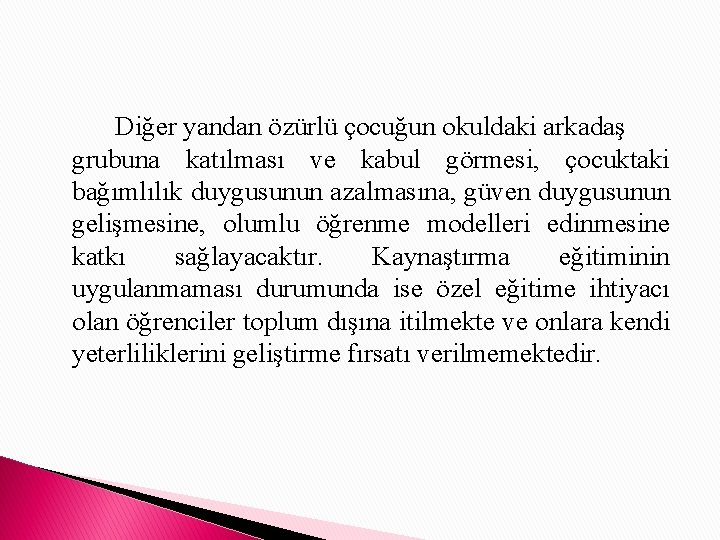 Diğer yandan özürlü çocuğun okuldaki arkadaş grubuna katılması ve kabul görmesi, çocuktaki bağımlılık duygusunun azalmasına, güven duygusunun gelişmesine, olumlu öğrenme modelleri edinmesine katkı sağlayacaktır. Kaynaştırma eğitiminin uygulanmaması durumunda ise özel eğitime ihtiyacı olan öğrenciler toplum dışına itilmekte ve onlara kendi yeterliliklerini geliştirme fırsatı verilmemektedir.